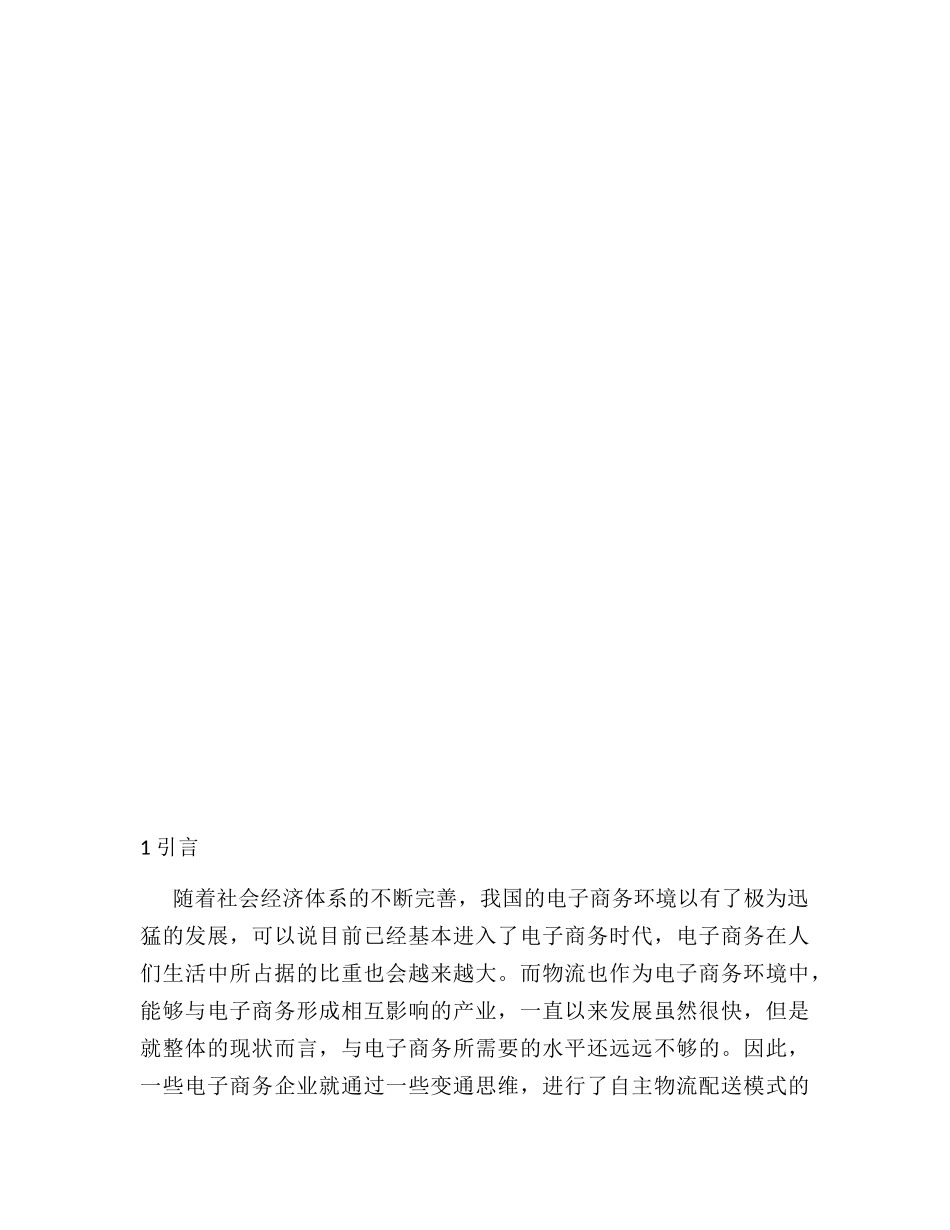 1 引言

随着社会经济体系的不断完善，我国的电子商务环境以有了极为迅猛的发展，可以说目前已经基本进入了电子商务时代，电子商务在人们生活中所占据的比重也会越来越大。而物流也作为电子商务环境中，能够与电子商务形成相互影响的产业，一直以来发展虽然很快，但是就整体的现状而言，与电子商务所需要的水平还远远不够的。因此，一些电子商务企业就通过一些变通思维，进行了自主物流配送模式的